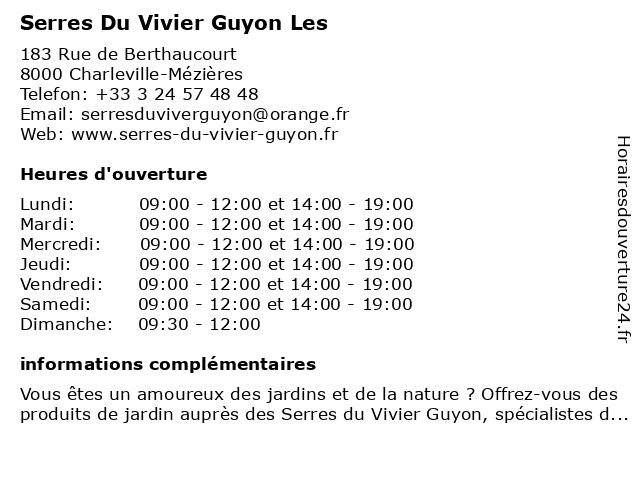 Serres Du Vivier Guyon Les

183 Rue de Berthaucourt
8000 Charleville-Mézières
Telefon: +33 3 24 57 48 48
Email: serresduviverguyon@orange.fr
Web: www.serres-du-vivier-guyon.fr

Heures d'ouverture

Lundi: 09:00 - 12:00 et 14:00 - 19:00
Mardi: 09:00 - 12:00 et 14:00 - 19:00
Mercredi: 09:00 - 12:00 et 14:00 - 19:00
Jeudi: 09:00 - 12:00 et 14:00 - 19:00
Vendredi: 09:00 - 12:00 et 14:00 - 19:00
Samedi: 09:00 - 12:00 et 14:00 - 19:00
Dimanche: 09:30 - 12:00

informations complémentaires

Vous êtes un amoureux des jardins et de la nature ? Offrez-vous des produits de jardin auprès des Serres du Vivier Guyon, spécialistes d...

Horairesdouverture24.fr